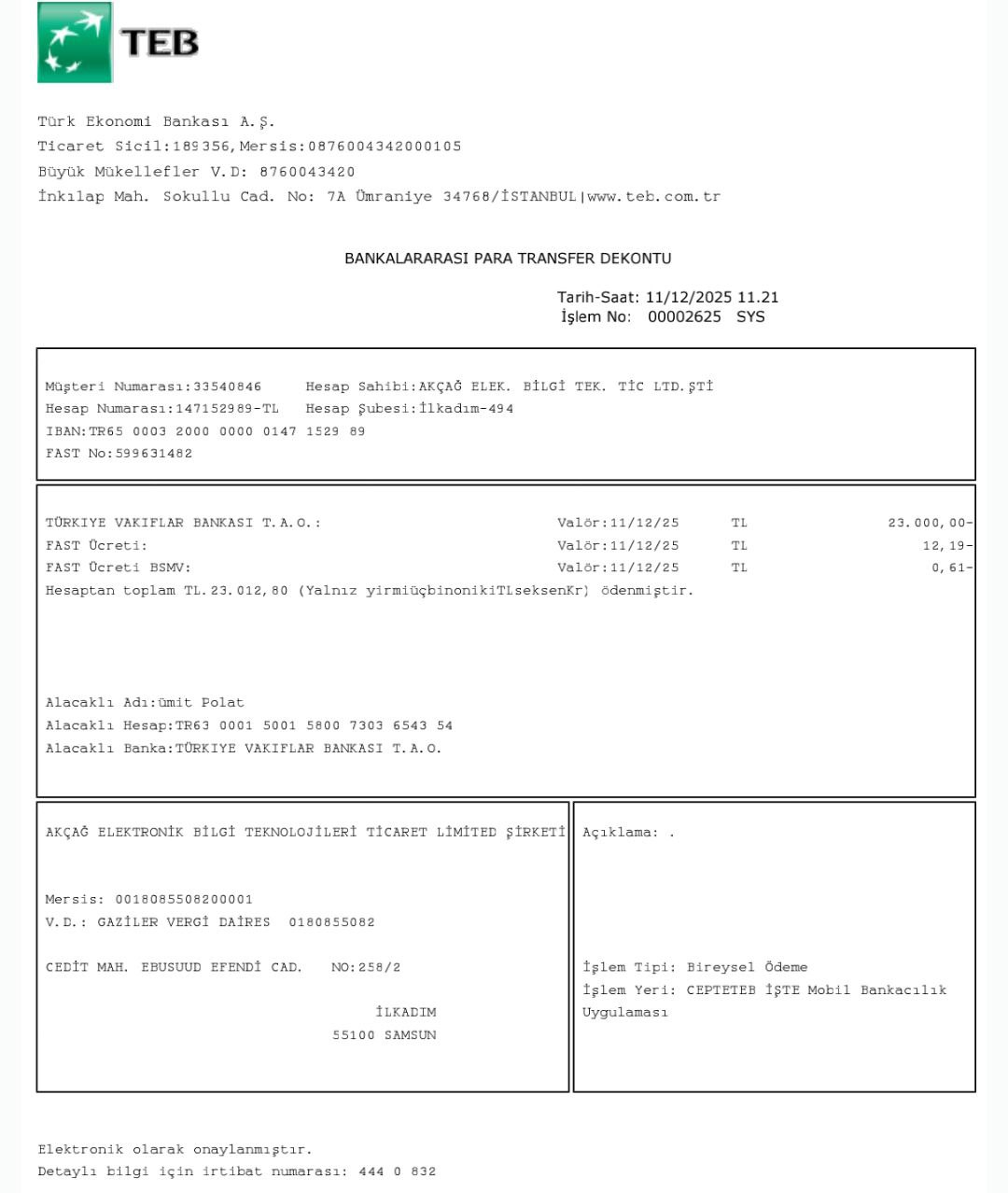 TEB

Türk Ekonomi Bankası A.Ş.
Ticaret Sicil:189356,Mersis:0876004342000105
Büyük Mükellefler V.D: 8760043420
İnkılap Mah. Sokullu Cad. No: 7A Ümraniye 34768/İSTANBUL|www.teb.com.tr

BANKALARARASI PARA TRANSFER DEKONTU

Tarih-Saat: 11/12/2025 11.21
İşlem No: 00002625 SYS

Müşteri Numarası:33540846 Hesap Sahibi:AKÇAĞ ELEK. BİLGİ TEK. TİC LTD.ŞTİ
Hesap Numarası:147152989-TL Hesap Şubesi:İlkadım-494
IBAN:TR65 0003 2000 0000 0147 1529 89
FAST No:599631482

TÜRKIYE VAKIFLAR BANKASI T.A.O.: Valör:11/12/25 TL 23.000,00-
FAST Ücreti: Valör:11/12/25 TL 12,19-
FAST Ücreti BSMV: Valör:11/12/25 TL 0,61-
Hesaptan toplam TL.23.012,80 (Yalnız yirmiüçbinonikiTLseksenKr) ödenmiştir.

Alacaklı Adı:ümit Polat
Alacaklı Hesap:TR63 0001 5001 5800 7303 6543 54
Alacaklı Banka:TÜRKIYE VAKIFLAR BANKASI T.A.O.

AKÇAĞ ELEKTRONİK BİLGİ TEKNOLOJİLERİ TİCARET LİMİTED ŞİRKETİ

Mersis: 0018085508200001
V.D.: GAZİLER VERGİ DAİRES 0180855082

CEDİT MAH. EBUSUUD EFENDİ CAD. NO:258/2

İLKADIM
55100 SAMSUN

Açıklama: .

İşlem Tipi: Bireysel Ödeme
İşlem Yeri: CEPTETEB İŞTE Mobil Bankacılık Uygulaması

Elektronik olarak onaylanmıştır.
Detaylı bilgi için irtibat numarası: 444 0 832